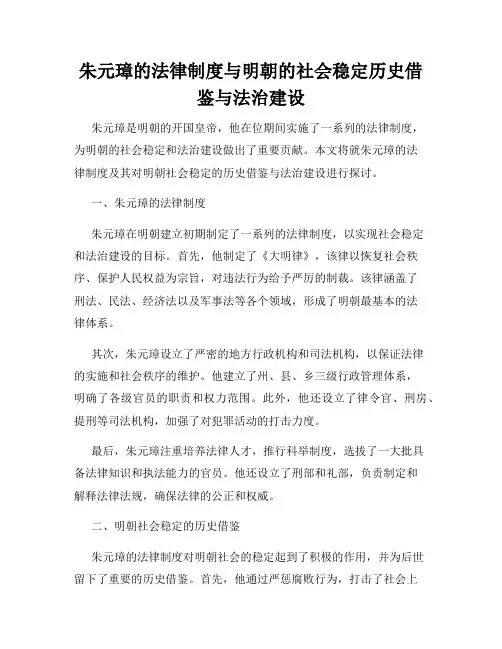 朱元璋的法律制度与明朝的社会稳定历史借鉴与法治建设

朱元璋是明朝的开国皇帝，他在位期间实施了一系列的法律制度，为明朝的社会稳定和法治建设做出了重要贡献。本文将就朱元璋的法律制度及其对明朝社会稳定的历史借鉴与法治建设进行探讨。

一、朱元璋的法律制度

朱元璋在明朝建立初期制定了一系列的法律制度，以实现社会稳定和法治建设的目标。首先，他制定了《大明律》，该律以恢复社会秩序、保护人民权益为宗旨，对违法行为给予严厉的制裁。该律涵盖了刑法、民法、经济法以及军事法等各个领域，形成了明朝最基本的法律体系。

其次，朱元璋设立了严密的地方行政机构和司法机构，以保证法律的实施和社会秩序的维护。他建立了州、县、乡三级行政管理体系，明确了各级官员的职责和权力范围。此外，他还设立了律令官、刑房、提刑等司法机构，加强了对犯罪活动的打击力度。

最后，朱元璋注重培养法律人才，推行科举制度，选拔了一大批具备法律知识和执法能力的官员。他还设立了刑部和礼部，负责制定和解释法律法规，确保法律的公正和权威。

二、明朝社会稳定的历史借鉴

朱元璋的法律制度对明朝社会的稳定起到了积极的作用，并为后世留下了重要的历史借鉴。首先，他通过严惩腐败行为，打击了社会上